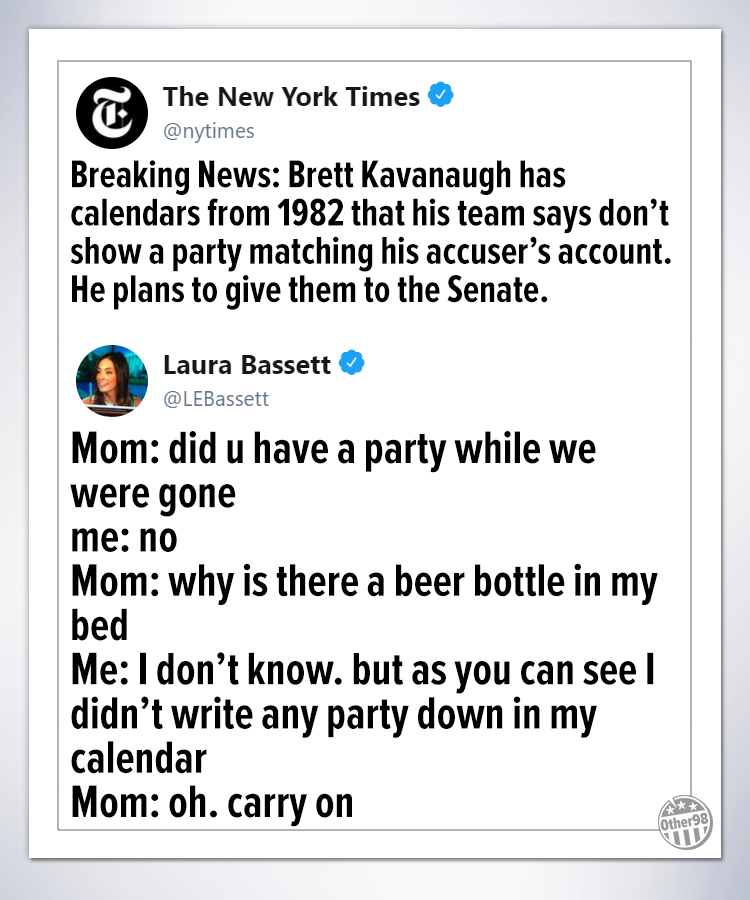 The New York Times
@nytimes

Breaking News: Brett Kavanaugh has calendars from 1982 that his team says don't show a party matching his accuser's account. He plans to give them to the Senate.

Laura Bassett
@LEBassett

Mom: did u have a party while we were gone
me: no
Mom: why is there a beer bottle in my bed
Me: I don't know. but as you can see I didn't write any party down in my calendar
Mom: oh. carry on

Other98